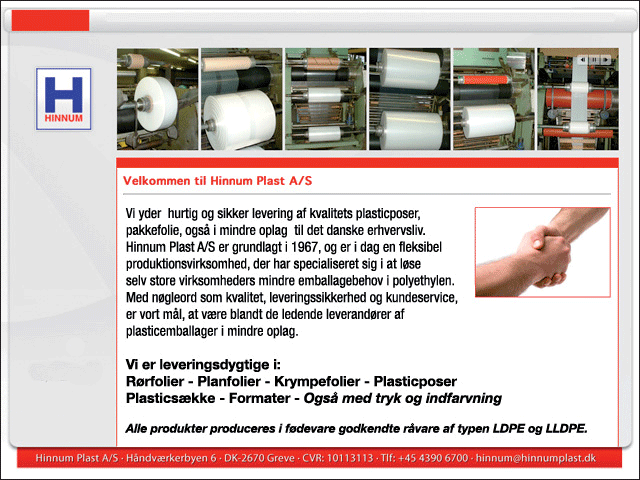 H
HINNUM

Velkommen til Hinnum Plast A/S

Vi yder hurtig og sikker levering af kvalitets plasticposer, pakkefolie, også i mindre oplag til det danske erhvervsliv. Hinnum Plast A/S er grundlagt i 1967, og er i dag en fleksibel produktionsvirksomhed, der har specialiseret sig i at løse selv store virksomheders mindre emballagebehov i polyethylen. Med nøgleord som kvalitet, leveringssikkerhed og kundeservice, er vort mål, at være blandt de ledende leverandører af plasticemballager i mindre oplag.

Vi er leveringsdygtige i:
Rørfolier - Planfolier - Krympefolier - Plasticposer
Plasticsække - Formater - Også med tryk og indfarvning

Alle produkter produceres i fødevare godkendte råvare af typen LDPE og LLDPE.

Hinnum Plast A/S · Håndværkerbyen 6 · DK-2670 Greve · CVR: 10113113 · Tlf: +45 4390 6700 · hinnum@hinnumplast.dk